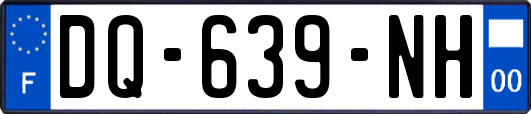 F
DQ-639-NH
00